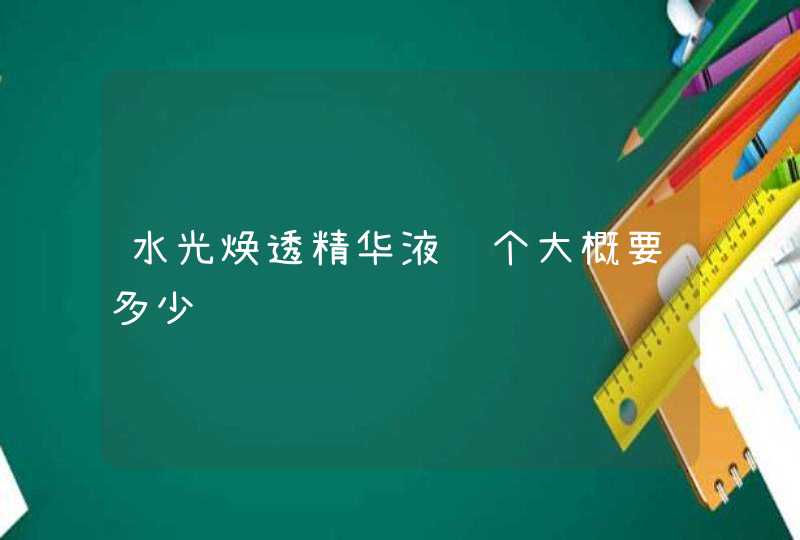 水光焕透精华液 个大概要多少